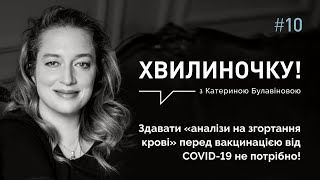 #10

ХВИЛИНОЧКУ!

з Катериною Булавіновою

Здавати «аналізи на згортання крові» перед вакцинацією від COVID-19 не потрібно!